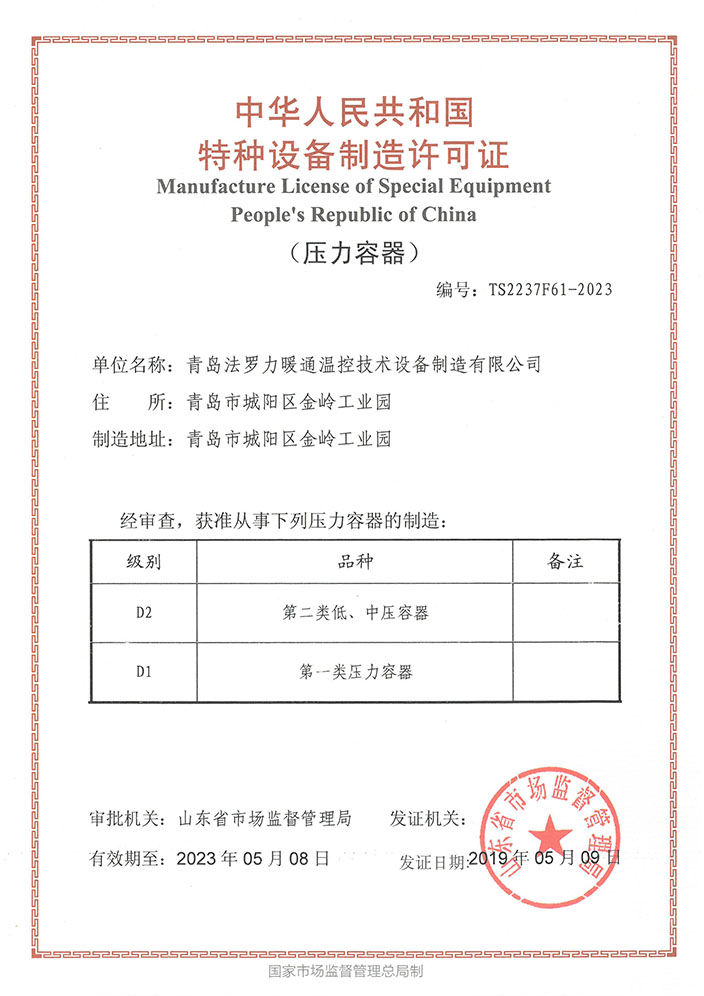 中华人民共和国
特种设备制造许可证
Manufacture License of Special Equipment
People's Republic of China
（压力容器）

编号：TS2237F61-2023

单位名称：青岛法罗力暖通温控技术设备制造有限公司
住　　所：青岛市城阳区金岭工业园
制造地址：青岛市城阳区金岭工业园

经审查，获准从事下列压力容器的制造：

| 级别 | 品种 | 备注 |
|---|---|---|
| D2 | 第二类低、中压容器 | |
| D1 | 第一类压力容器 | |

审批机关：山东省市场监督管理局
发证机关：
山东省市场监督管理局
有效期至：2023年05月08日
发证日期：2019年05月09日

国家市场监督管理总局制